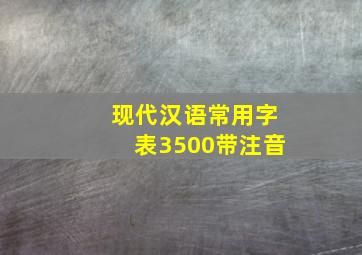 现代汉语常用字表3500带注音